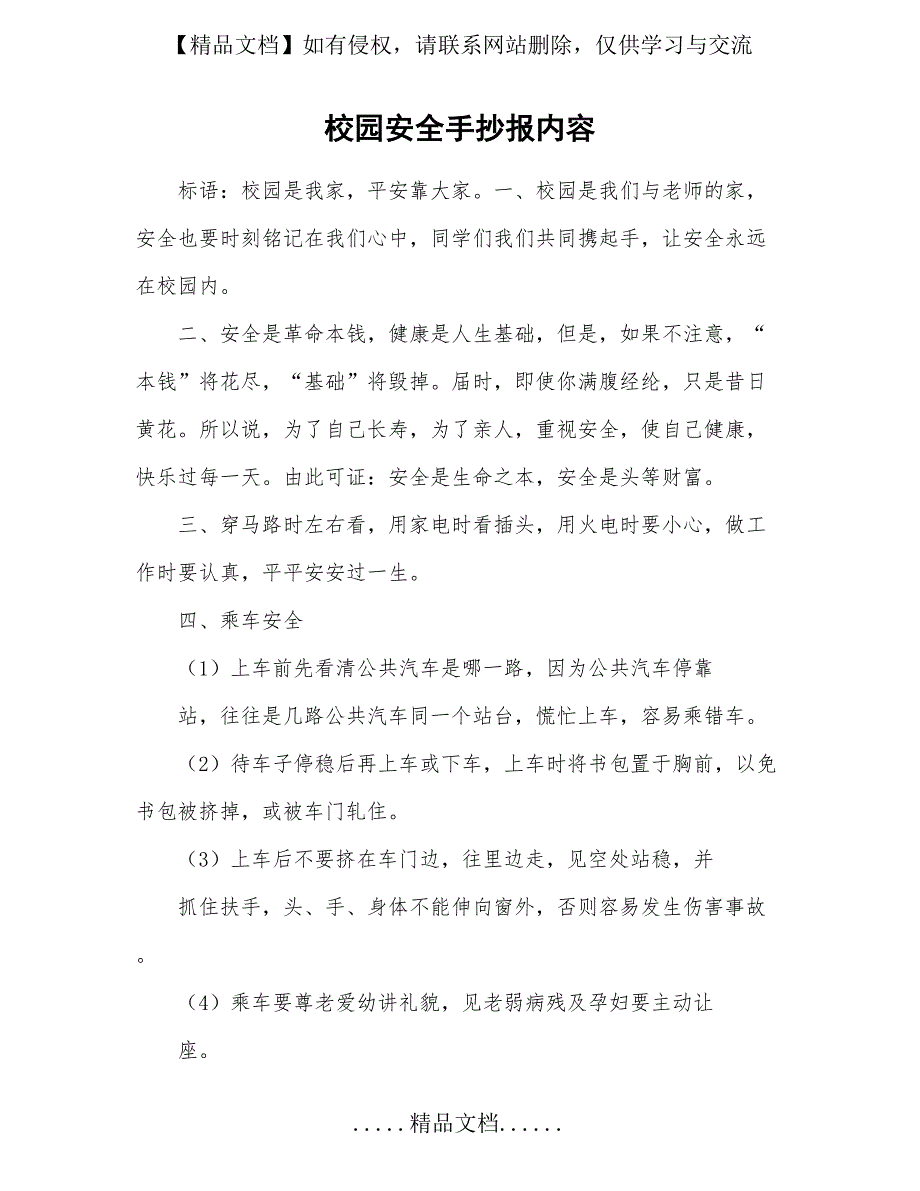 【精品文档】如有侵权，请联系网站删除，仅供学习与交流

校园安全手抄报内容

标语：校园是我家，平安靠大家。一、校园是我们与老师的家，安全也要时刻铭记在我们心中，同学们我们共同携起手，让安全永远在校园内。

二、安全是革命本钱，健康是人生基础，但是，如果不注意，“本钱”将花尽，“基础”将毁掉。届时，即使你满腹经纶，只是昔日黄花。所以说，为了自己长寿，为了亲人，重视安全，使自己健康，快乐过每一天。由此可证：安全是生命之本，安全是头等财富。

三、穿马路时左右看，用家电时看插头，用火电时要小心，做工作时要认真，平平安安过一生。

四、乘车安全

（1）上车前先看清公共汽车是哪一路，因为公共汽车停靠站，往往是几路公共汽车同一个站台，慌忙上车，容易乘错车。

（2）待车子停稳后再上车或下车，上车时将书包置于胸前，以免书包被挤掉，或被车门轧住。

（3）上车后不要挤在车门边，往里边走，见空处站稳，并抓住扶手，头、手、身体不能伸向窗外，否则容易发生伤害事故。

（4）乘车要尊老爱幼讲礼貌，见老弱病残及孕妇要主动让座。

.....精品文档......